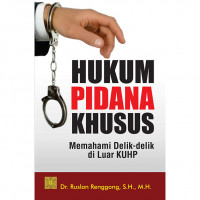 HUKUM
PIDANA
KHUSUS

Memahami Delik-delik
di Luar KUHP

Dr. Ruslan Renggong, S.H., M.H.